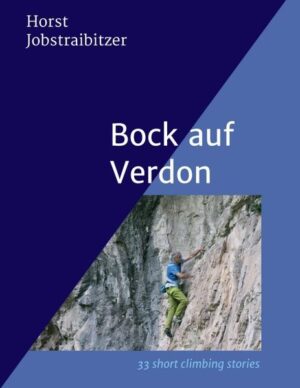 Horst
Jobstraibitzer

Bock auf
Verdon

33 short climbing stories